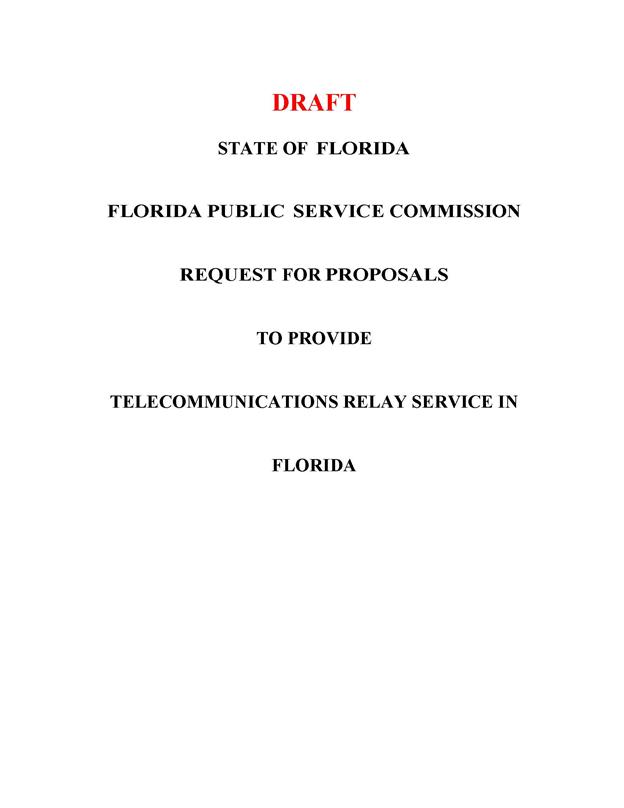 DRAFT

STATE OF FLORIDA

FLORIDA PUBLIC SERVICE COMMISSION

REQUEST FOR PROPOSALS

TO PROVIDE

TELECOMMUNICATIONS RELAY SERVICE IN

FLORIDA